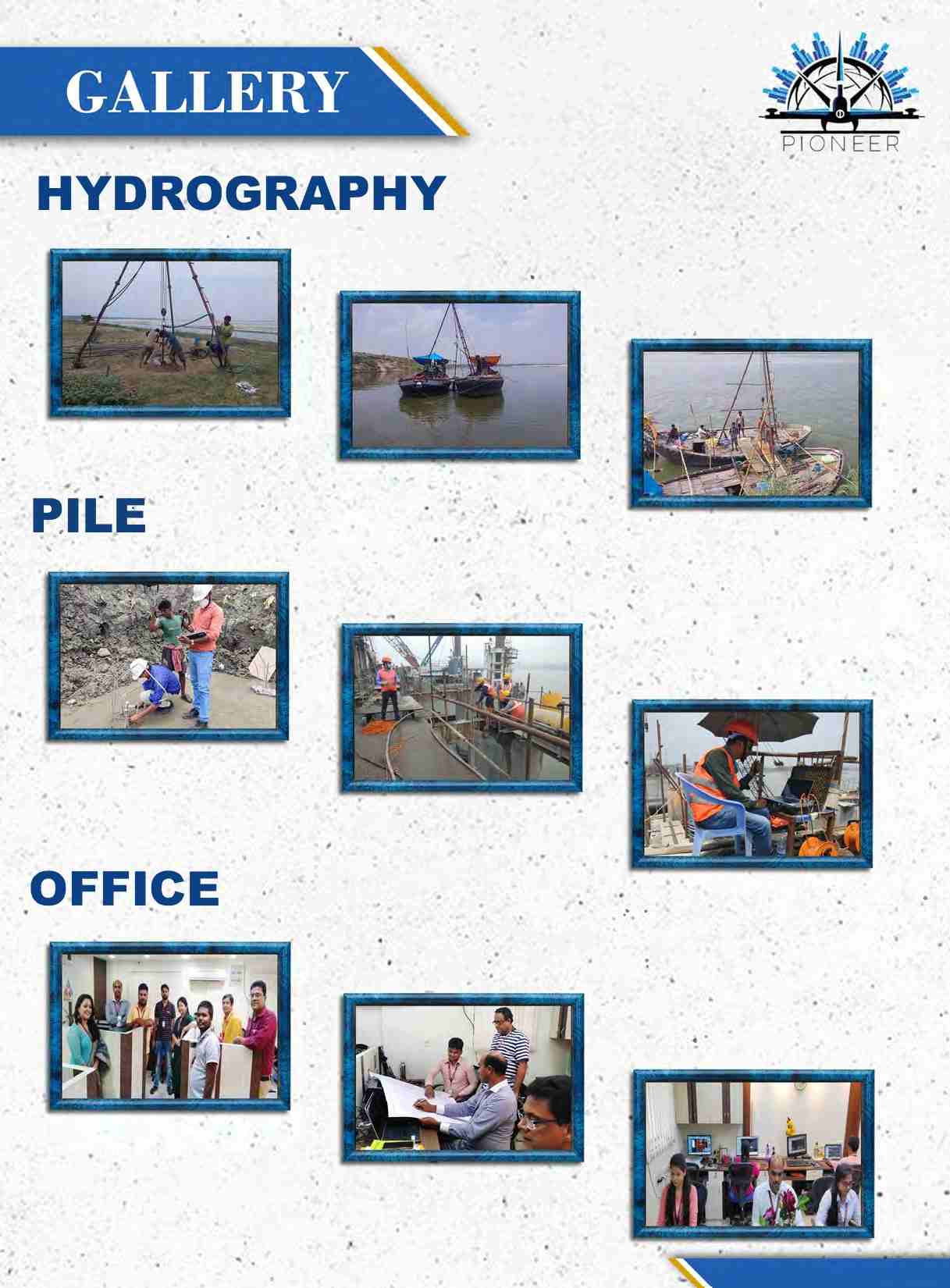 GALLERY

PIONEER

HYDROGRAPHY

PILE

OFFICE